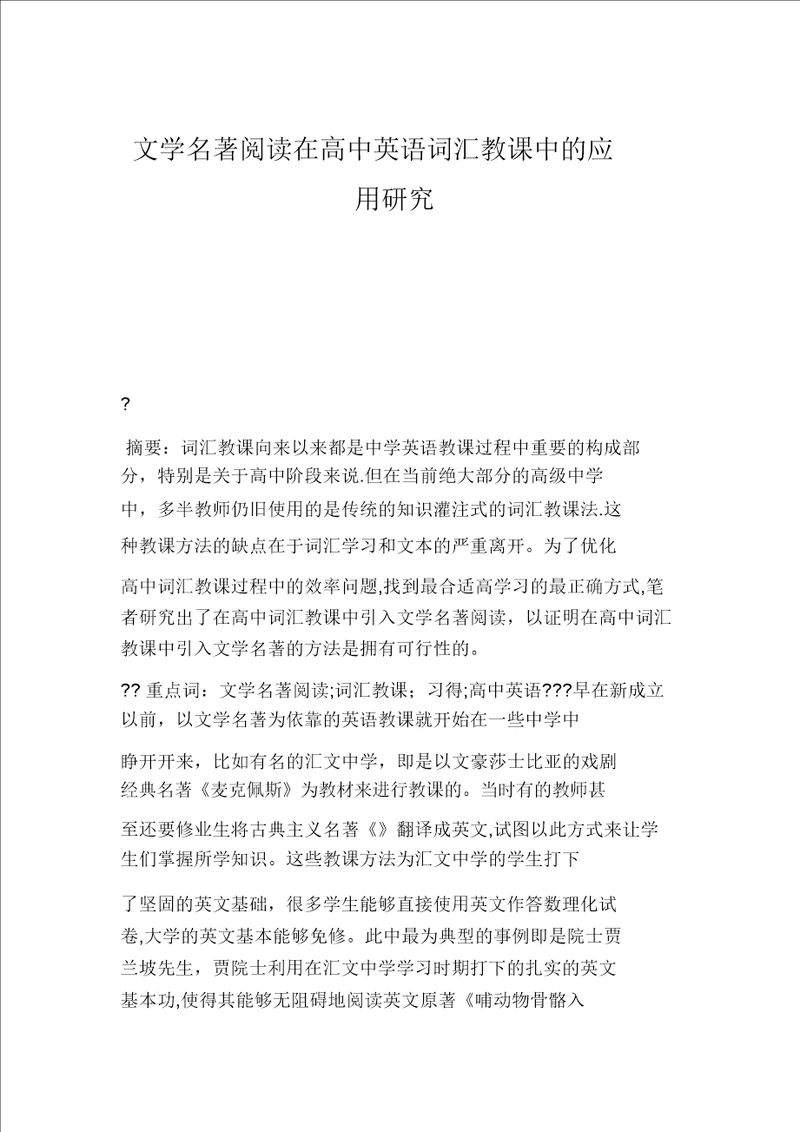 文学名著阅读在高中英语词汇教课中的应用研究

?

摘要：词汇教课向来以来都是中学英语教课过程中重要的构成部分，特别是关于高中阶段来说.但在当前绝大部分的高级中学中，多半教师仍旧使用的是传统的知识灌注式的词汇教课法.这种教课方法的缺点在于词汇学习和文本的严重离开。为了优化高中词汇教课过程中的效率问题,找到最合适高学习的最正确方式,笔者研究出了在高中词汇教课中引入文学名著阅读，以证明在高中词汇教课中引入文学名著的方法是拥有可行性的。

?? 重点词：文学名著阅读;词汇教课；习得;高中英语???早在新成立以前，以文学名著为依靠的英语教课就开始在一些中学中睁开开来，比如有名的汇文中学，即是以文豪莎士比亚的戏剧经典名著《麦克佩斯》为教材来进行教课的。当时有的教师甚至还要修业生将古典主义名著《》翻译成英文,试图以此方式来让学生们掌握所学知识。这些教课方法为汇文中学的学生打下了坚固的英文基础，很多学生能够直接使用英文作答数理化试卷,大学的英文基本能够免修。此中最为典型的事例即是院士贾兰坡先生，贾院士利用在汇文中学学习时期打下的扎实的英文基本功,使得其能够无阻碍地阅读英文原著《哺动物骨骼入